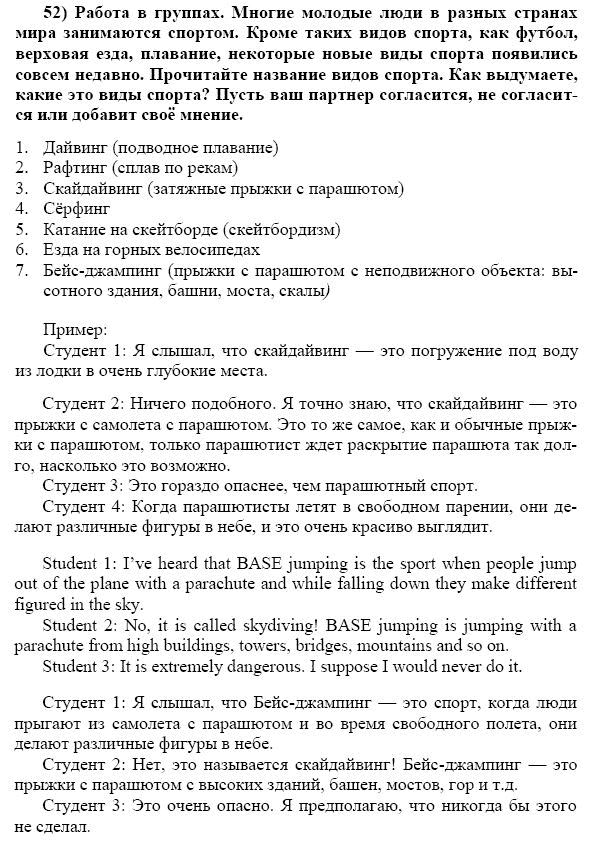 52) Работа в группах. Многие молодые люди в разных странах мира занимаются спортом. Кроме таких видов спорта, как футбол, верховая езда, плавание, некоторые новые виды спорта появились совсем недавно. Прочитайте название видов спорта. Как выдумаете, какие это виды спорта? Пусть ваш партнер согласится, не согласится или добавит своё мнение.

1. Дайвинг (подводное плавание)
2. Рафтинг (сплав по рекам)
3. Скайдайвинг (затяжные прыжки с парашютом)
4. Сёрфинг
5. Катание на скейтборде (скейтбордизм)
6. Езда на горных велосипедах
7. Бейс-джампинг (прыжки с парашютом с неподвижного объекта: высотного здания, башни, моста, скалы)

Пример:
Студент 1: Я слышал, что скайдайвинг — это погружение под воду из лодки в очень глубокие места.

Студент 2: Ничего подобного. Я точно знаю, что скайдайвинг — это прыжки с самолета с парашютом. Это то же самое, как и обычные прыжки с парашютом, только парашютист ждет раскрытие парашюта так долго, насколько это возможно.
Студент 3: Это гораздо опаснее, чем парашютный спорт.
Студент 4: Когда парашютисты летят в свободном парении, они делают различные фигуры в небе, и это очень красиво выглядит.

Student 1: I've heard that BASE jumping is the sport when people jump out of the plane with a parachute and while falling down they make different figured in the sky.
Student 2: No, it is called skydiving! BASE jumping is jumping with a parachute from high buildings, towers, bridges, mountains and so on.
Student 3: It is extremely dangerous. I suppose I would never do it.

Студент 1: Я слышал, что Бейс-джампинг — это спорт, когда люди прыгают из самолета с парашютом и во время свободного полета, они делают различные фигуры в небе.
Студент 2: Нет, это называется скайдайвинг! Бейс-джампинг — это прыжки с парашютом с высоких зданий, башен, мостов, гор и т.д.
Студент 3: Это очень опасно. Я предполагаю, что никогда бы этого не сделал.